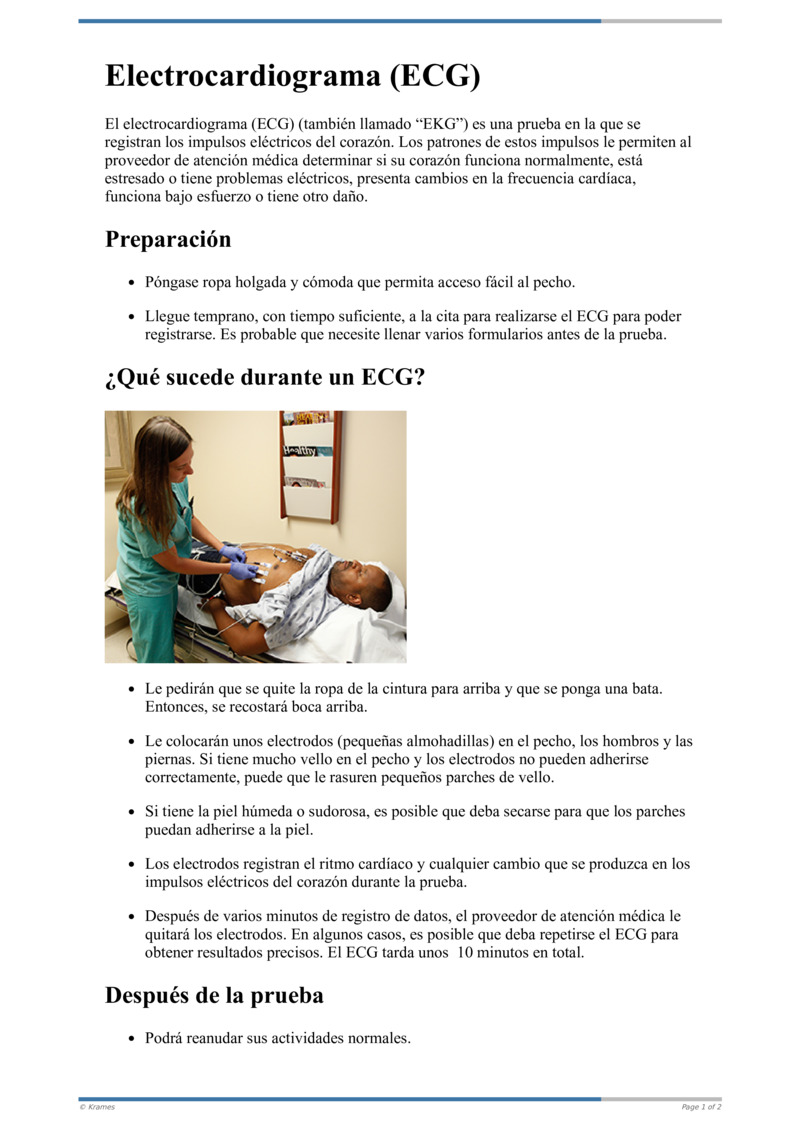 Electrocardiograma (ECG)

El electrocardiograma (ECG) (también llamado “EKG”) es una prueba en la que se registran los impulsos eléctricos del corazón. Los patrones de estos impulsos le permiten al proveedor de atención médica determinar si su corazón funciona normalmente, está estresado o tiene problemas eléctricos, presenta cambios en la frecuencia cardíaca, funciona bajo esfuerzo o tiene otro daño.

Preparación

• Póngase ropa holgada y cómoda que permita acceso fácil al pecho.

• Llegue temprano, con tiempo suficiente, a la cita para realizarse el ECG para poder registrarse. Es probable que necesite llenar varios formularios antes de la prueba.

¿Qué sucede durante un ECG?

Healthy

• Le pedirán que se quite la ropa de la cintura para arriba y que se ponga una bata. Entonces, se recostará boca arriba.

• Le colocarán unos electrodos (pequeñas almohadillas) en el pecho, los hombros y las piernas. Si tiene mucho vello en el pecho y los electrodos no pueden adherirse correctamente, puede que le rasuren pequeños parches de vello.

• Si tiene la piel húmeda o sudorosa, es posible que deba secarse para que los parches puedan adherirse a la piel.

• Los electrodos registran el ritmo cardíaco y cualquier cambio que se produzca en los impulsos eléctricos del corazón durante la prueba.

• Después de varios minutos de registro de datos, el proveedor de atención médica le quitará los electrodos. En algunos casos, es posible que deba repetirse el ECG para obtener resultados precisos. El ECG tarda unos 10 minutos en total.

Después de la prueba

• Podrá reanudar sus actividades normales.

© Krames

Page 1 of 2